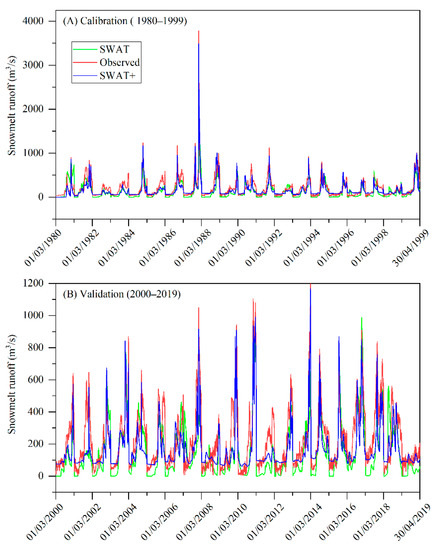 (A) Calibration ( 1980–1999)

SWAT
Observed
SWAT+

Snowmelt runoff ($m^3/s$)

4000
3000
2000
1000
0

01/03/1980
01/03/1982
01/03/1984
01/03/1986
01/03/1988
01/03/1990
01/03/1992
01/03/1994
01/03/1996
01/03/1998
30/04/1999

(B) Validation (2000–2019)

Snowmelt runoff ($m^3/s$)

1200
1000
800
600
400
200
0

01/03/2000
01/03/2002
01/03/2004
01/03/2006
01/03/2008
01/03/2010
01/03/2012
01/03/2014
01/03/2016
01/03/2018
30/04/2019